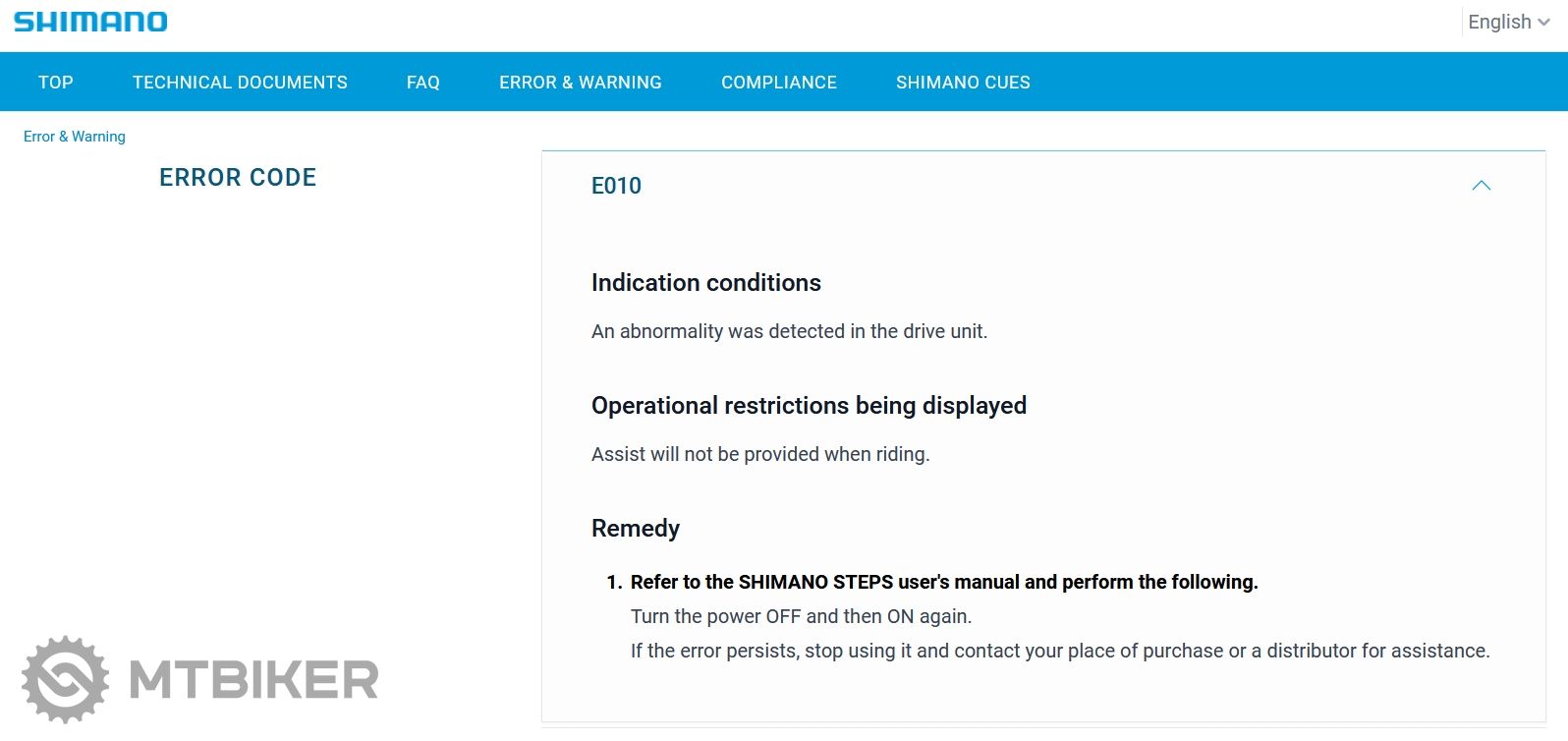 SHIMANO

English

TOP TECHNICAL DOCUMENTS FAQ ERROR & WARNING COMPLIANCE SHIMANO CUES

Error & Warning

ERROR CODE

E010

Indication conditions

An abnormality was detected in the drive unit.

Operational restrictions being displayed

Assist will not be provided when riding.

Remedy

1. Refer to the SHIMANO STEPS user's manual and perform the following.
Turn the power OFF and then ON again.
If the error persists, stop using it and contact your place of purchase or a distributor for assistance.

MTBIKER